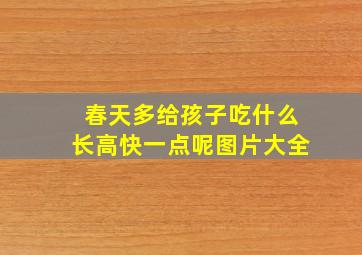 春天多给孩子吃什么
长高快一点呢图片大全